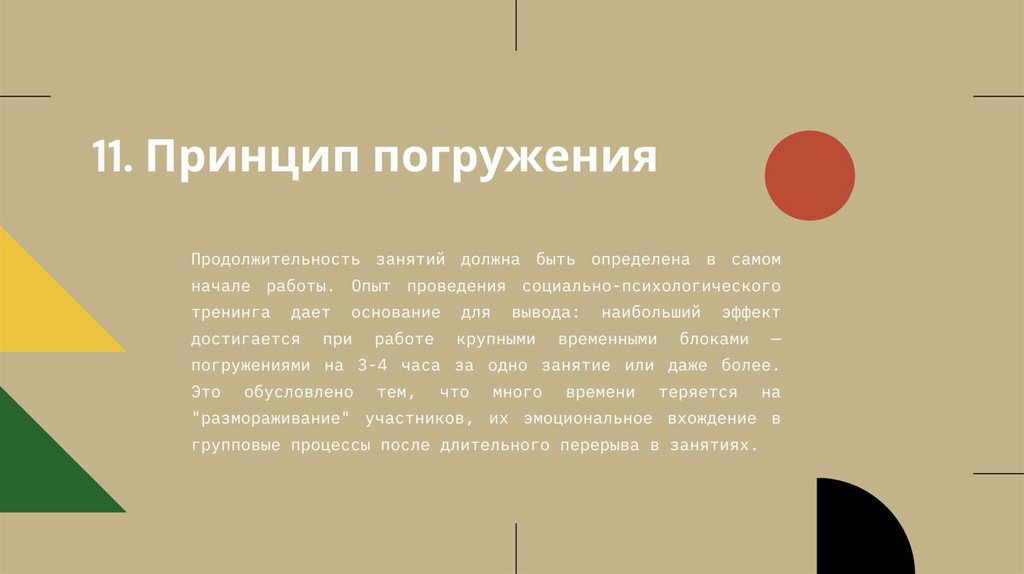 11. Принцип погружения

Продолжительность занятий должна быть определена в самом начале работы. Опыт проведения социально-психологического тренинга дает основание для вывода: наибольший эффект достигается при работе крупными временными блоками — погружениями на 3-4 часа за одно занятие или даже более. Это обусловлено тем, что много времени теряется на "размораживание" участников, их эмоциональное вхождение в групповые процессы после длительного перерыва в занятиях.